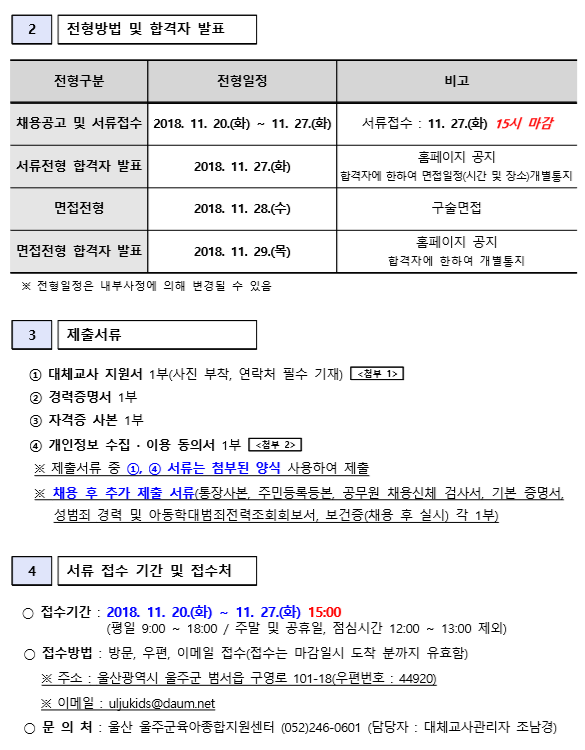 2 전형방법 및 합격자 발표

| 전형구분 | 전형일정 | 비고 |
|---|---|---|
| 채용공고 및 서류접수 | 2018. 11. 20.(화) ~ 11. 27.(화) | 서류접수 : 11. 27.(화) 15시 마감 |
| 서류전형 합격자 발표 | 2018. 11. 27.(화) | 홈페이지 공지 합격자에 한하여 면접일정(시간 및 장소)개별통지 |
| 면접전형 | 2018. 11. 28.(수) | 구술면접 |
| 면접전형 합격자 발표 | 2018. 11. 29.(목) | 홈페이지 공지 합격자에 한하여 개별통지 |

※ 전형일정은 내부사정에 의해 변경될 수 있음

3 제출서류

① 대체교사 지원서 1부(사진 부착, 연락처 필수 기재) <첨부 1>
② 경력증명서 1부
③ 자격증 사본 1부
④ 개인정보 수집 · 이용 동의서 1부 <첨부 2>
※ 제출서류 중 ①, ④ 서류는 첨부된 양식 사용하여 제출
※ 채용 후 추가 제출 서류(통장사본, 주민등록등본, 공무원 채용신체 검사서, 기본 증명서, 성범죄 경력 및 아동학대범죄전력조회회보서, 보건증(채용 후 실시) 각 1부)

4 서류 접수 기간 및 접수처

○ 접수기간 : 2018. 11. 20.(화) ~ 11. 27.(화) 15:00
(평일 9:00 ~ 18:00 / 주말 및 공휴일, 점심시간 12:00 ~ 13:00 제외)
○ 접수방법 : 방문, 우편, 이메일 접수(접수는 마감일시 도착 분까지 유효함)
※ 주소 : 울산광역시 울주군 범서읍 구영로 101-18(우편번호 : 44920)
※ 이메일 : uljukids@daum.net
○ 문 의 처 : 울산 울주군육아종합지원센터 (052)246-0601 (담당자 : 대체교사관리자 조남경)